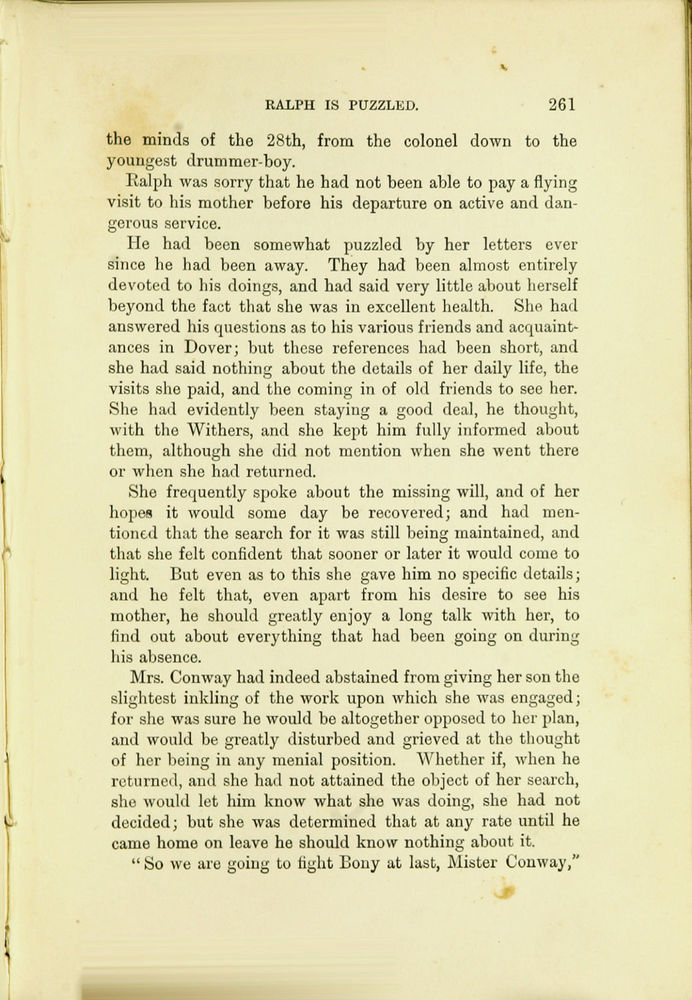 RALPH IS PUZZLED. 261

the minds of the 28th, from the colonel down to the youngest drummer-boy.

Ralph was sorry that he had not been able to pay a flying visit to his mother before his departure on active and dangerous service.

He had been somewhat puzzled by her letters ever since he had been away. They had been almost entirely devoted to his doings, and had said very little about herself beyond the fact that she was in excellent health. She had answered his questions as to his various friends and acquaintances in Dover; but these references had been short, and she had said nothing about the details of her daily life, the visits she paid, and the coming in of old friends to see her. She had evidently been staying a good deal, he thought, with the Withers, and she kept him fully informed about them, although she did not mention when she went there or when she had returned.

She frequently spoke about the missing will, and of her hopes it would some day be recovered; and had mentioned that the search for it was still being maintained, and that she felt confident that sooner or later it would come to light. But even as to this she gave him no specific details; and he felt that, even apart from his desire to see his mother, he should greatly enjoy a long talk with her, to find out about everything that had been going on during his absence.

Mrs. Conway had indeed abstained from giving her son the slightest inkling of the work upon which she was engaged; for she was sure he would be altogether opposed to her plan, and would be greatly disturbed and grieved at the thought of her being in any menial position. Whether if, when he returned, and she had not attained the object of her search, she would let him know what she was doing, she had not decided; but she was determined that at any rate until he came home on leave he should know nothing about it.

"So we are going to fight Bony at last, Mister Conway,"